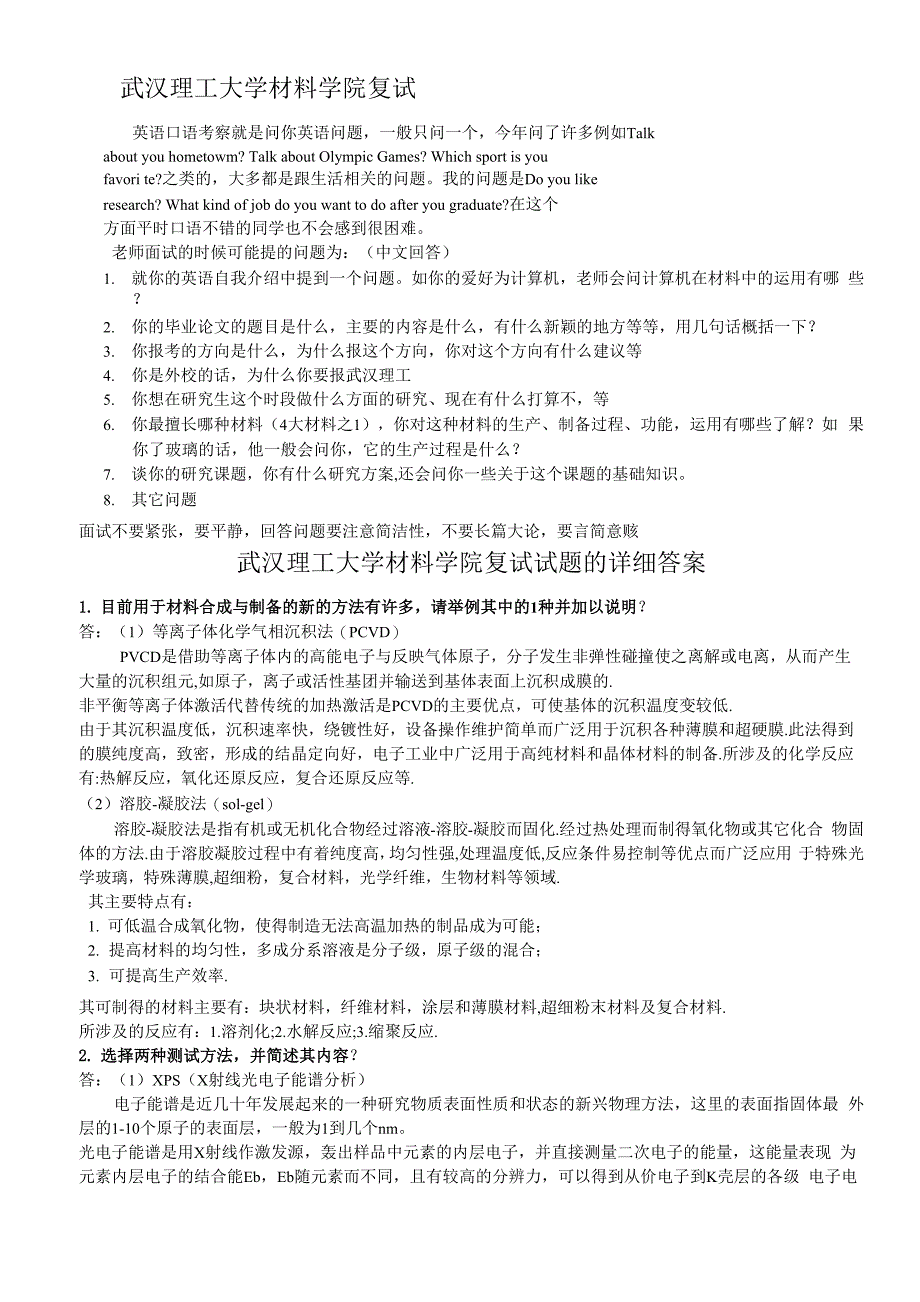 武汉理工大学材料学院复试

英语口语考察就是问你英语问题，一般只问一个，今年问了许多例如Talk about you hometowm? Talk about Olympic Games? Which sport is you favori te?之类的，大多都是跟生活相关的问题。我的问题是Do you like research? What kind of job do you want to do after you graduate?在这个方面平时口语不错的同学也不会感到很困难。

老师面试的时候可能提的问题为：（中文回答）
1. 就你的英语自我介绍中提到一个问题。如你的爱好为计算机，老师会问计算机在材料中的运用有哪 些？
2. 你的毕业论文的题目是什么，主要的内容是什么，有什么新颖的地方等等，用几句话概括一下？
3. 你报考的方向是什么，为什么报这个方向，你对这个方向有什么建议等
4. 你是外校的话，为什么你要报武汉理工
5. 你想在研究生这个时段做什么方面的研究、现在有什么打算不，等
6. 你最擅长哪种材料（4大材料之1），你对这种材料的生产、制备过程、功能，运用有哪些了解？如 果你了玻璃的话，他一般会问你，它的生产过程是什么？
7. 谈你的研究课题，你有什么研究方案,还会问你一些关于这个课题的基础知识。
8. 其它问题

面试不要紧张，要平静，回答问题要注意简洁性，不要长篇大论，要言简意赅

武汉理工大学材料学院复试试题的详细答案

1. 目前用于材料合成与制备的新的方法有许多，请举例其中的1种并加以说明？
答：（1）等离子体化学气相沉积法（PCVD）

PVCD是借助等离子体内的高能电子与反映气体原子，分子发生非弹性碰撞使之离解或电离，从而产生大量的沉积组元,如原子，离子或活性基团并输送到基体表面上沉积成膜的.
非平衡等离子体激活代替传统的加热激活是PCVD的主要优点，可使基体的沉积温度变较低.
由于其沉积温度低，沉积速率快，绕镀性好，设备操作维护简单而广泛用于沉积各种薄膜和超硬膜.此法得到的膜纯度高，致密，形成的结晶定向好，电子工业中广泛用于高纯材料和晶体材料的制备.所涉及的化学反应有:热解反应，氧化还原反应，复合还原反应等.
（2）溶胶-凝胶法（sol-gel）

溶胶-凝胶法是指有机或无机化合物经过溶液-溶胶-凝胶而固化.经过热处理而制得氧化物或其它化合 物固体的方法.由于溶胶凝胶过程中有着纯度高，均匀性强,处理温度低,反应条件易控制等优点而广泛应用 于特殊光学玻璃，特殊薄膜,超细粉，复合材料，光学纤维，生物材料等领域.
其主要特点有：
1. 可低温合成氧化物，使得制造无法高温加热的制品成为可能；
2. 提高材料的均匀性，多成分系溶液是分子级，原子级的混合；
3. 可提高生产效率.

其可制得的材料主要有：块状材料，纤维材料，涂层和薄膜材料,超细粉末材料及复合材料.
所涉及的反应有：1.溶剂化;2.水解反应;3.缩聚反应.
2. 选择两种测试方法，并简述其内容？
答：（1）XPS（X射线光电子能谱分析）

电子能谱是近几十年发展起来的一种研究物质表面性质和状态的新兴物理方法，这里的表面指固体最 外层的1-10个原子的表面层，一般为1到几个nm。
光电子能谱是用X射线作激发源，轰出样品中元素的内层电子，并直接测量二次电子的能量，这能量表现 为元素内层电子的结合能Eb，Eb随元素而不同，且有较高的分辨力，可以得到从价电子到K壳层的各级 电子电